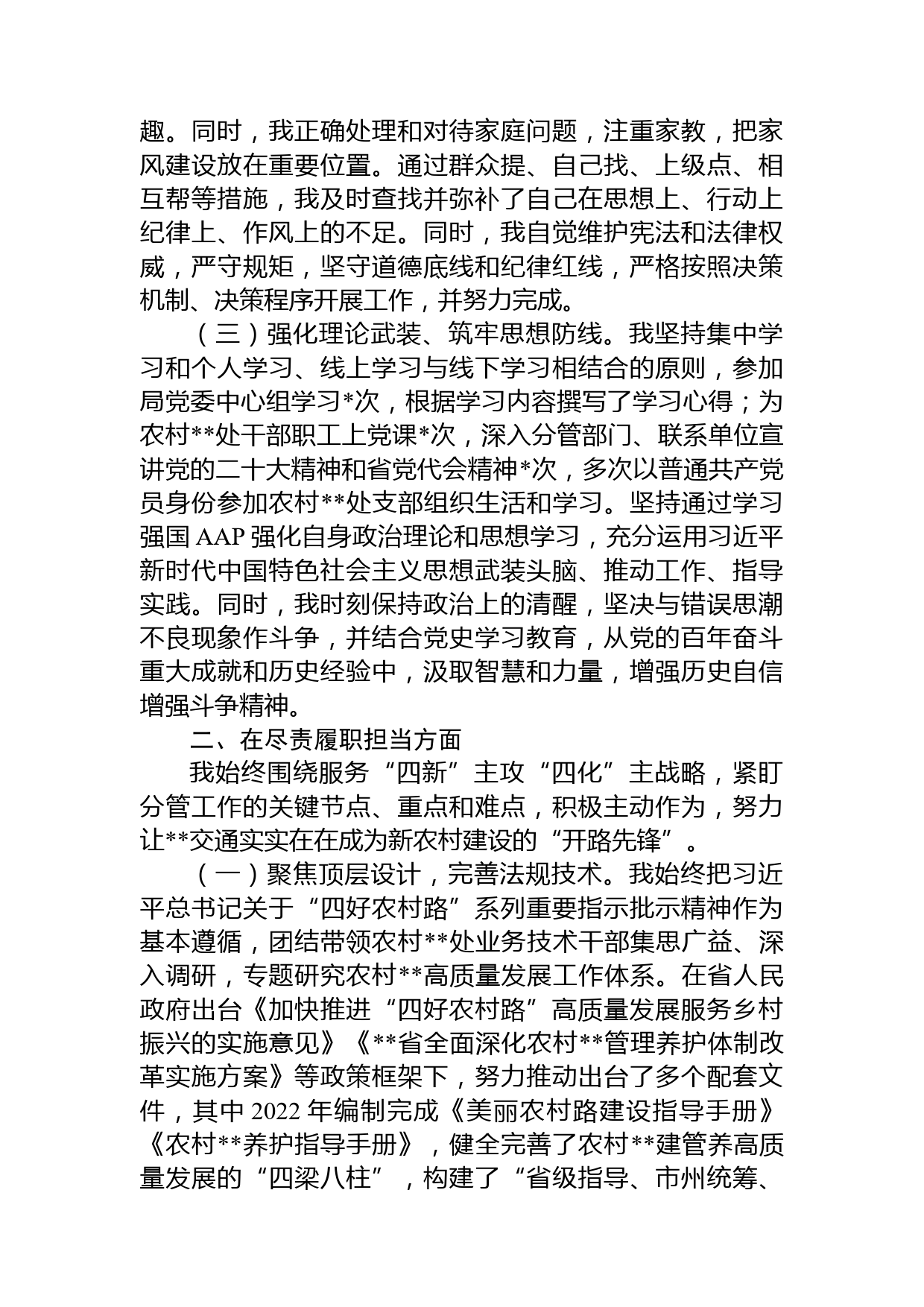 趣。同时，我正确处理和对待家庭问题，注重家教，把家风建设放在重要位置。通过群众提、自己找、上级点、相互帮等措施，我及时查找并弥补了自己在思想上、行动上纪律上、作风上的不足。同时，我自觉维护宪法和法律权威，严守规矩，坚守道德底线和纪律红线，严格按照决策机制、决策程序开展工作，并努力完成。

（三）强化理论武装、筑牢思想防线。我坚持集中学习和个人学习、线上学习与线下学习相结合的原则，参加局党委中心组学习*次，根据学习内容撰写了学习心得；为农村**处干部职工上党课*次，深入分管部门、联系单位宣讲党的二十大精神和省党代会精神*次，多次以普通共产党员身份参加农村**处支部组织生活和学习。坚持通过学习强国 AAP 强化自身政治理论和思想学习，充分运用习近平新时代中国特色社会主义思想武装头脑、推动工作、指导实践。同时，我时刻保持政治上的清醒，坚决与错误思潮不良现象作斗争，并结合党史学习教育，从党的百年奋斗重大成就和历史经验中，汲取智慧和力量，增强历史自信增强斗争精神。

二、在尽责履职担当方面

我始终围绕服务“四新”主攻“四化”主战略，紧盯分管工作的关键节点、重点和难点，积极主动作为，努力让**交通实实在在成为新农村建设的“开路先锋”。

（一）聚焦顶层设计，完善法规技术。我始终把习近平总书记关于“四好农村路”系列重要指示批示精神作为基本遵循，团结带领农村**处业务技术干部集思广益、深入调研，专题研究农村**高质量发展工作体系。在省人民政府出台《加快推进“四好农村路”高质量发展服务乡村振兴的实施意见》《**省全面深化农村**管理养护体制改革实施方案》等政策框架下，努力推动出台了多个配套文件，其中 2022 年编制完成《美丽农村路建设指导手册》《农村**养护指导手册》，健全完善了农村**建管养高质量发展的“四梁八柱”，构建了“省级指导、市州统筹、